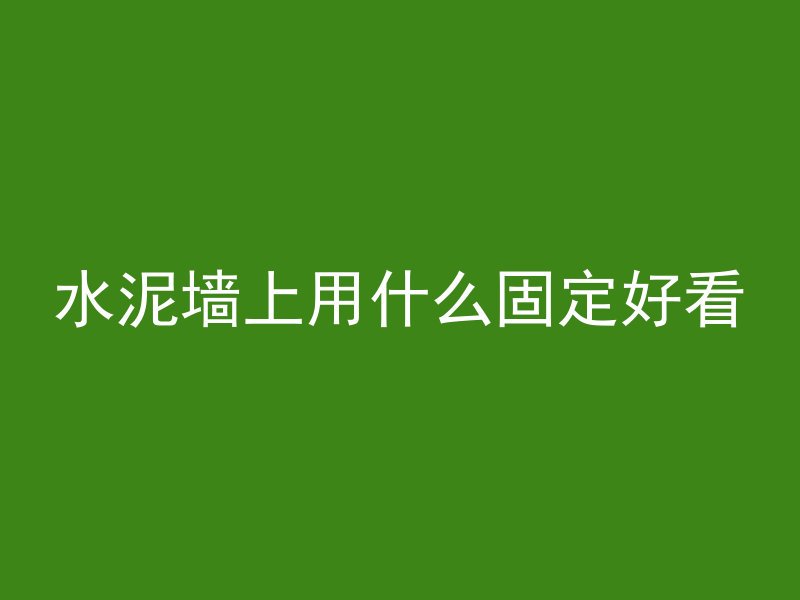 水泥墙上用什么固定好看